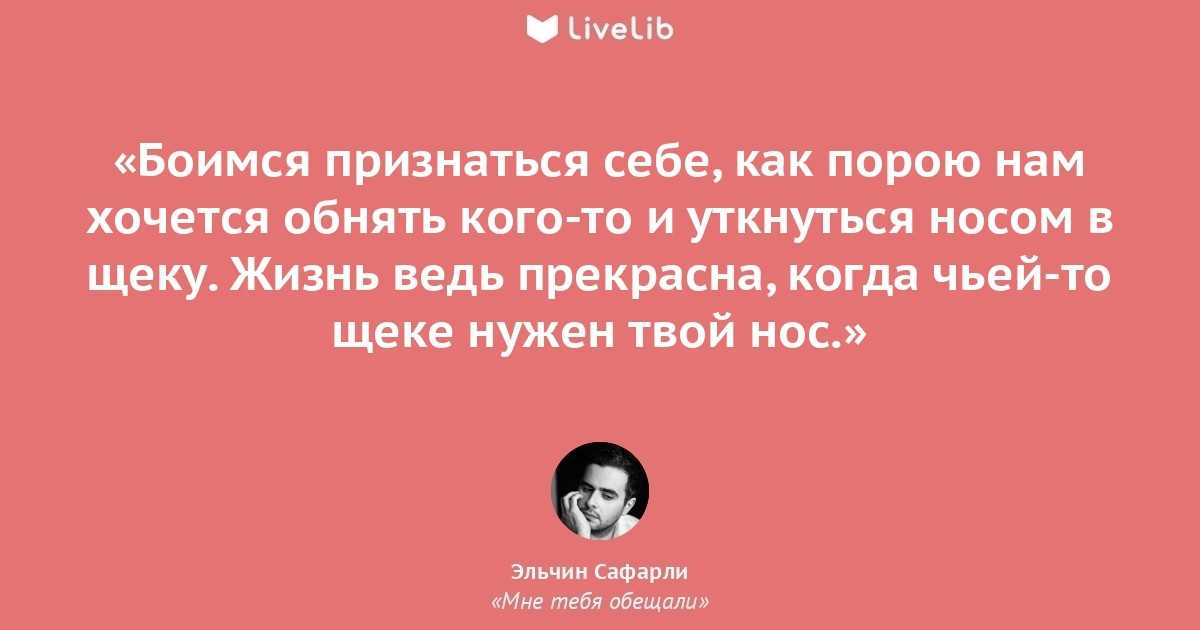 LiveLib

«Боимся признаться себе, как порою нам хочется обнять кого-то и уткнуться носом в щеку. Жизнь ведь прекрасна, когда чьей-то щеке нужен твой нос.»

Эльчин Сафарли
«Мне тебя обещали»